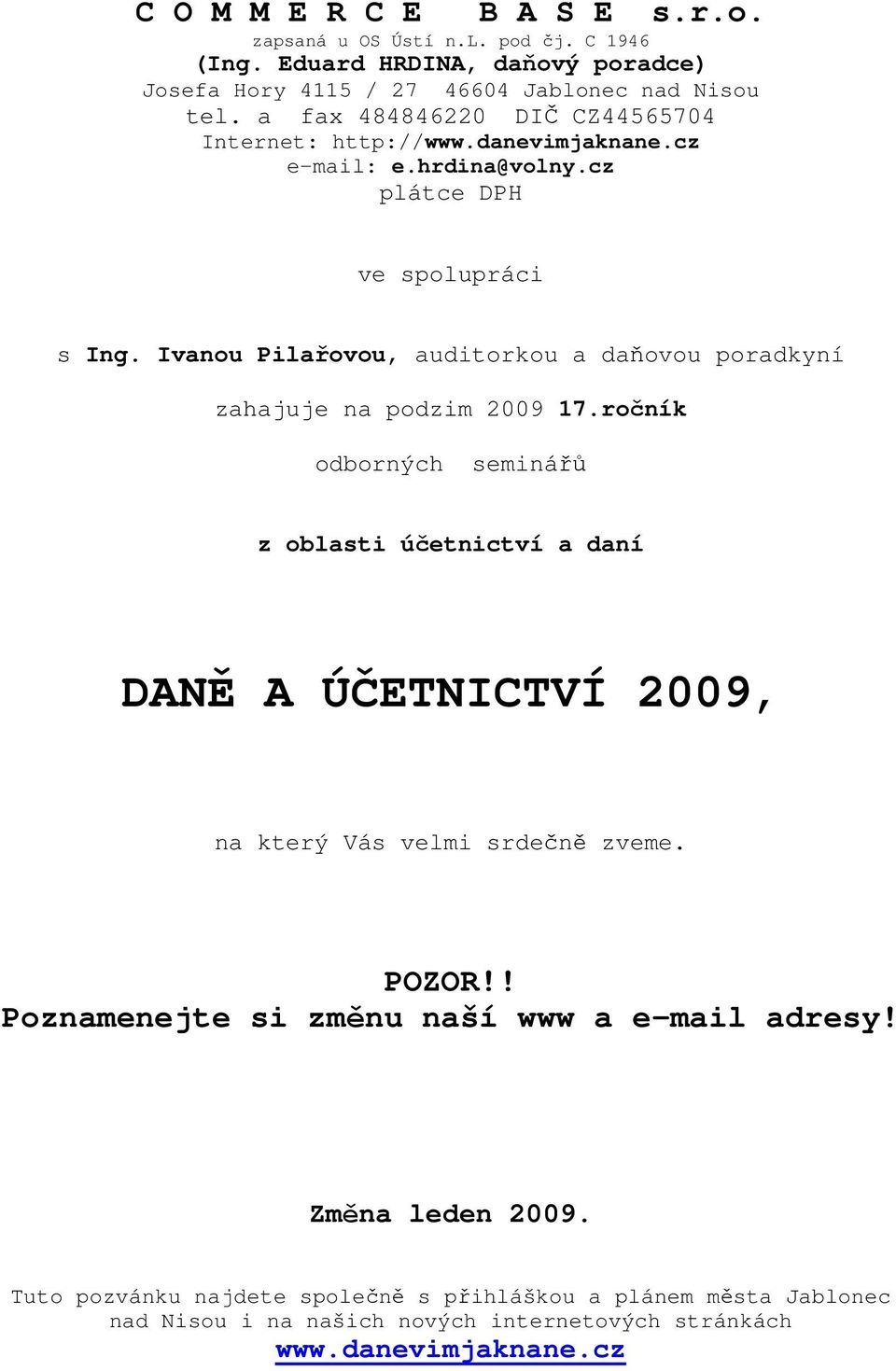 C O M M E R C E   B A S E   s.r.o.
zapsaná u OS Ústí n.L. pod čj. C 1946
(Ing. Eduard HRDINA, daňový poradce)
Josefa Hory 4115 / 27  46604 Jablonec nad Nisou
tel. a  fax 484846220  DIČ CZ44565704
Internet: http://www.danevimjaknane.cz
e-mail: e.hrdina@volny.cz
plátce DPH

ve spolupráci

s Ing. Ivanou Pilařovou, auditorkou a daňovou poradkyní

zahajuje na podzim 2009 17.ročník

odborných  seminářů

z oblasti účetnictví a daní

DANĚ A ÚČETNICTVÍ 2009,

na který Vás velmi srdečně zveme.

POZOR!!
Poznamenejte si změnu naší www a e-mail adresy!

Změna leden 2009.

Tuto pozvánku najdete společně s přihláškou a plánem města Jablonec nad Nisou i na našich nových internetových stránkách
www.danevimjaknane.cz